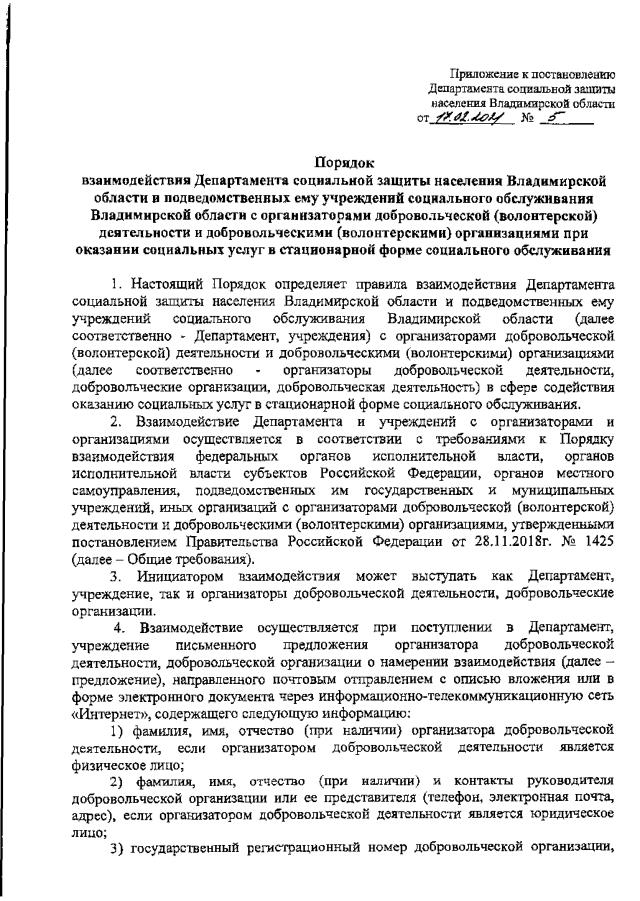 Приложение к постановлению Департамента социальной защиты населения Владимирской области от 17.02.2021 № 5

Порядок
взаимодействия Департамента социальной защиты населения Владимирской области и подведомственных ему учреждений социального обслуживания Владимирской области с организаторами добровольческой (волонтерской) деятельности и добровольческими (волонтерскими) организациями при оказании социальных услуг в стационарной форме социального обслуживания

1. Настоящий Порядок определяет правила взаимодействия Департамента социальной защиты населения Владимирской области и подведомственных ему учреждений социального обслуживания Владимирской области (далее соответственно - Департамент, учреждения) с организаторами добровольческой (волонтерской) деятельности и добровольческими (волонтерскими) организациями (далее соответственно - организаторы добровольческой деятельности, добровольческие организации, добровольческая деятельность) в сфере содействия оказанию социальных услуг в стационарной форме социального обслуживания.

2. Взаимодействие Департамента и учреждений с организаторами и организациями осуществляется в соответствии с требованиями к Порядку взаимодействия федеральных органов исполнительной власти, органов исполнительной власти субъектов Российской Федерации, органов местного самоуправления, подведомственных им государственных и муниципальных учреждений, иных организаций с организаторами добровольческой (волонтерской) деятельности и добровольческими (волонтерскими) организациями, утвержденными постановлением Правительства Российской Федерации от 28.11.2018г. № 1425 (далее – Общие требования).

3. Инициатором взаимодействия может выступать как Департамент, учреждение, так и организаторы добровольческой деятельности, добровольческие организации.

4. Взаимодействие осуществляется при поступлении в Департамент, учреждение письменного предложения организатора добровольческой деятельности, добровольческой организации о намерении взаимодействия (далее – предложение), направленного почтовым отправлением с описью вложения или в форме электронного документа через информационно-телекоммуникационную сеть «Интернет», содержащего следующую информацию:

1) фамилия, имя, отчество (при наличии) организатора добровольческой деятельности, если организатором добровольческой деятельности является физическое лицо;

2) фамилия, имя, отчество (при наличии) и контакты руководителя добровольческой организации или ее представителя (телефон, электронная почта, адрес), если организатором добровольческой деятельности является юридическое лицо;

3) государственный регистрационный номер добровольческой организации,